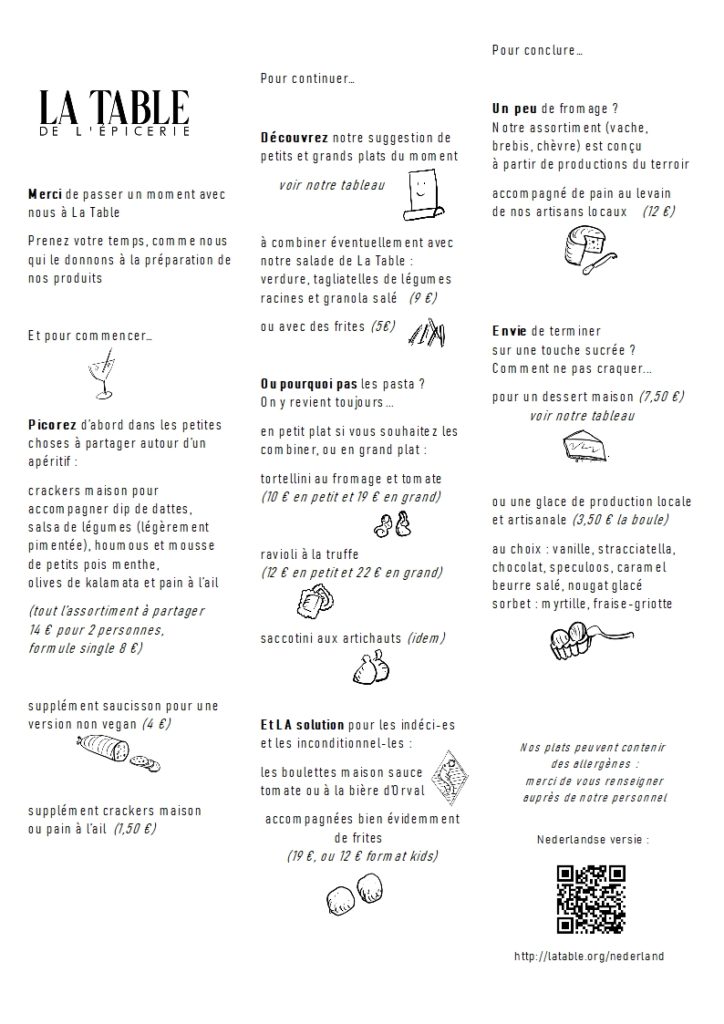 LA TABLE
DE L'ÉPICERIE

Merci de passer un moment avec nous à La Table

Prenez votre temps, comme nous qui le donnons à la préparation de nos produits

Et pour commencer…

Picorez d'abord dans les petites choses à partager autour d'un apéritif :

crackers maison pour accompagner dip de dattes, salsa de légumes (légèrement pimentée), houmous et mousse de petits pois menthe, olives de kalamata et pain à l'ail

(tout l'assortiment à partager 14 € pour 2 personnes, formule single 8 €)

supplément saucisson pour une version non vegan (4 €)

supplément crackers maison ou pain à l'ail (1,50 €)

Pour continuer…

Découvrez notre suggestion de petits et grands plats du moment

voir notre tableau

à combiner éventuellement avec notre salade de La Table : verdure, tagliatelles de légumes racines et granola salé (9 €)

ou avec des frites (5€)

Ou pourquoi pas les pasta ? On y revient toujours…

en petit plat si vous souhaitez les combiner, ou en grand plat :

tortellini au fromage et tomate (10 € en petit et 19 € en grand)

ravioli à la truffe (12 € en petit et 22 € en grand)

saccotini aux artichauts (idem)

Et LA solution pour les indéci-es et les inconditionnel-les :

les boulettes maison sauce tomate ou à la bière d'Orval

accompagnées bien évidemment de frites (19 €, ou 12 € format kids)

Pour conclure…

Un peu de fromage ? Notre assortiment (vache, brebis, chèvre) est conçu à partir de productions du terroir

accompagné de pain au levain de nos artisans locaux (12 €)

Envie de terminer sur une touche sucrée ? Comment ne pas craquer…

pour un dessert maison (7,50 €)
voir notre tableau

ou une glace de production locale et artisanale (3,50 € la boule)

au choix : vanille, stracciatella, chocolat, speculoos, caramel beurre salé, nougat glacé sorbet : myrtille, fraise-griotte

Nos plats peuvent contenir des allergènes : merci de vous renseigner auprès de notre personnel

Nederlandse versie :

http://latable.org/nederland